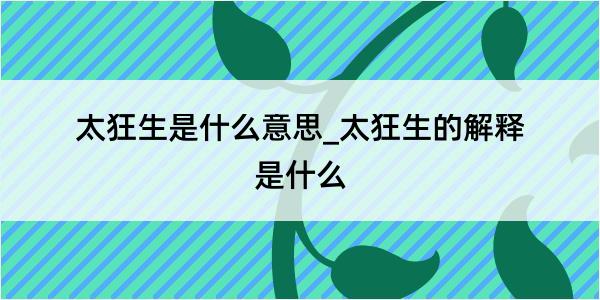 太狂生是什么意思_太狂生的解释是什么